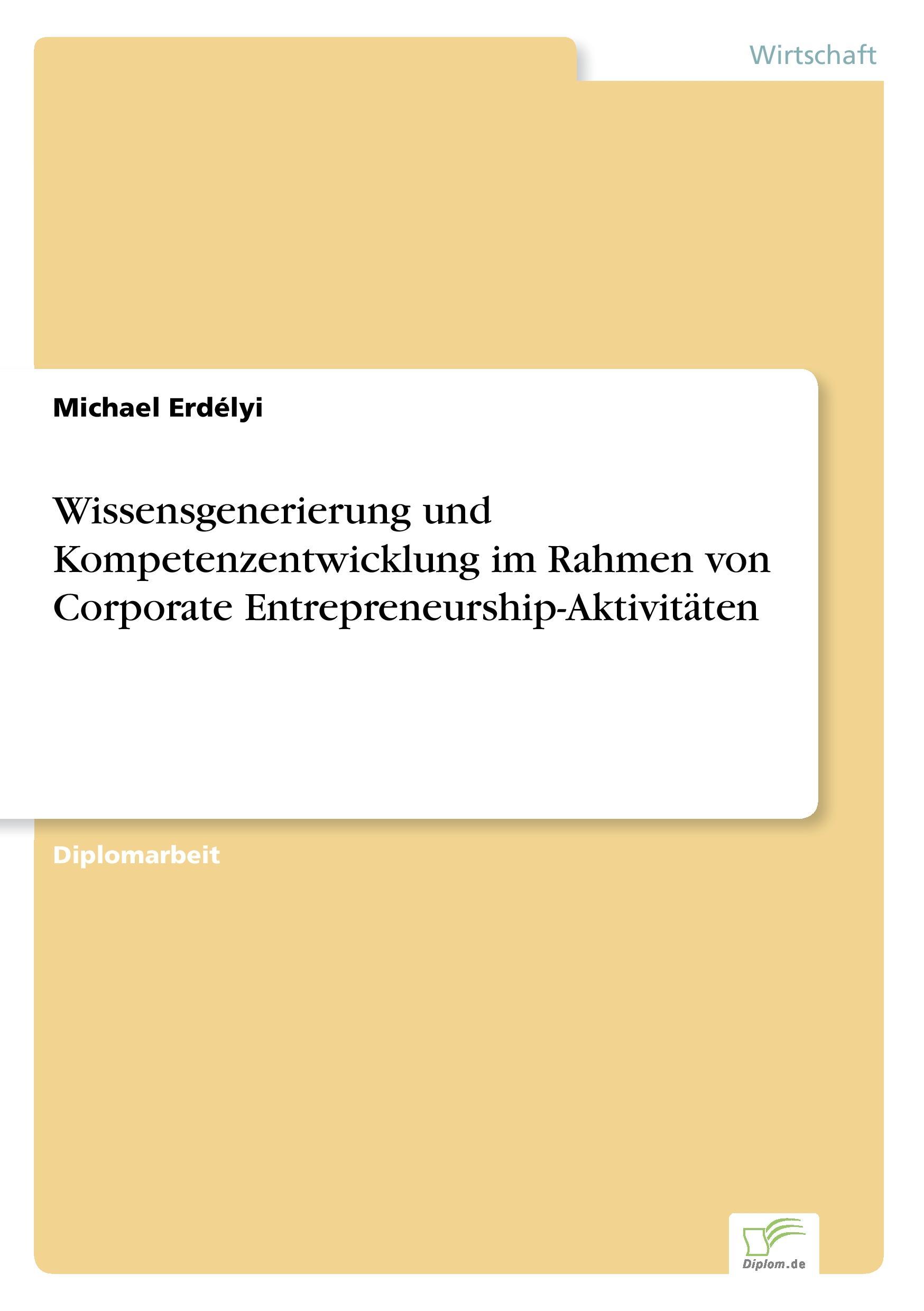 Wirtschaft

Michael Erdélyi

Wissensgenerierung und Kompetenzentwicklung im Rahmen von Corporate Entrepreneurship-Aktivitäten

Diplomarbeit

Diplom.de